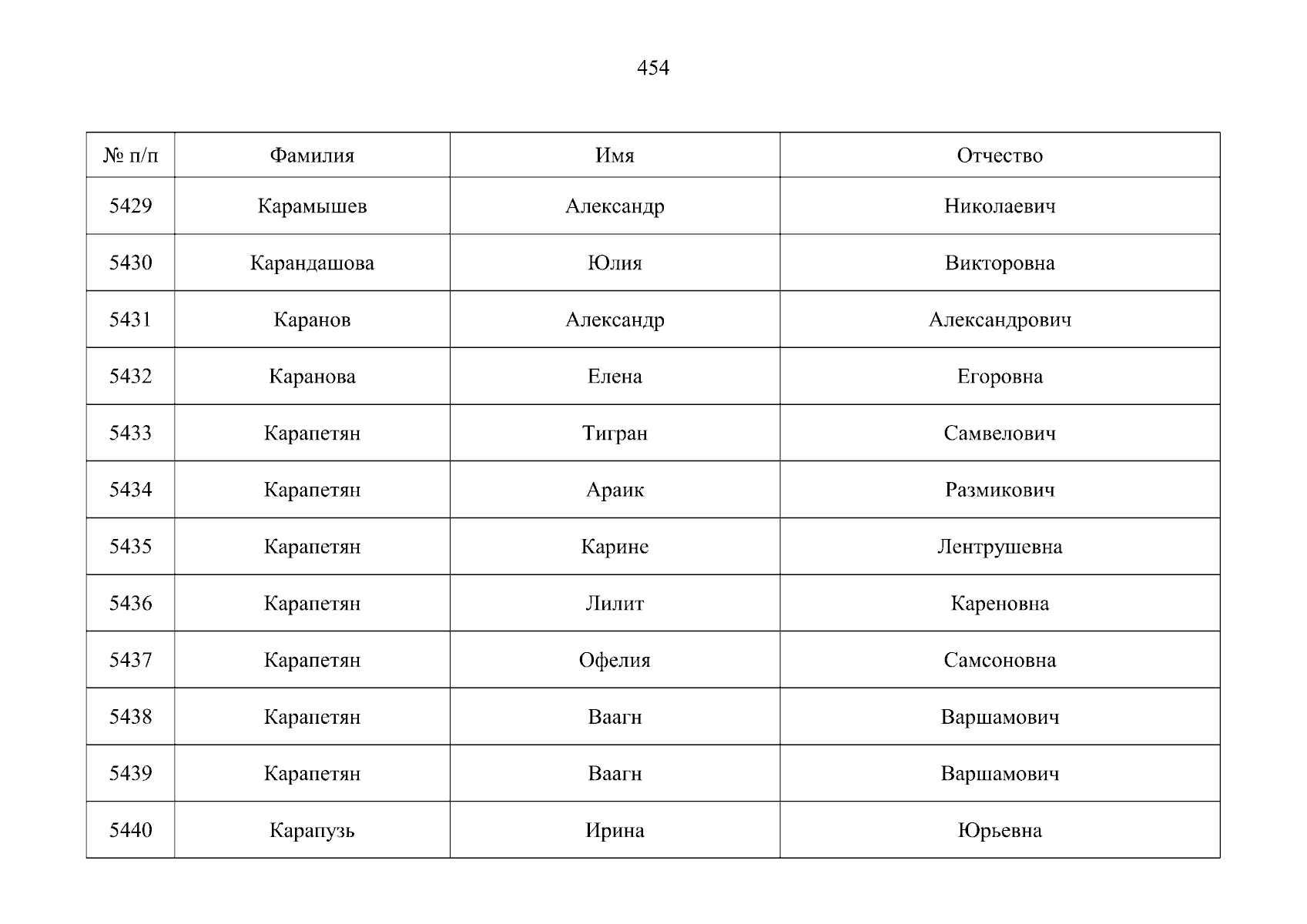 454

| № п/п | Фамилия | Имя | Отчество |
|---|---|---|---|
| 5429 | Карамышев | Александр | Николаевич |
| 5430 | Карандашова | Юлия | Викторовна |
| 5431 | Каранов | Александр | Александрович |
| 5432 | Каранова | Елена | Егоровна |
| 5433 | Карапетян | Тигран | Самвелович |
| 5434 | Карапетян | Араик | Размикович |
| 5435 | Карапетян | Карине | Лентрушевна |
| 5436 | Карапетян | Лилит | Кареновна |
| 5437 | Карапетян | Офелия | Самсоновна |
| 5438 | Карапетян | Ваагн | Варшамович |
| 5439 | Карапетян | Ваагн | Варшамович |
| 5440 | Карапузь | Ирина | Юрьевна |